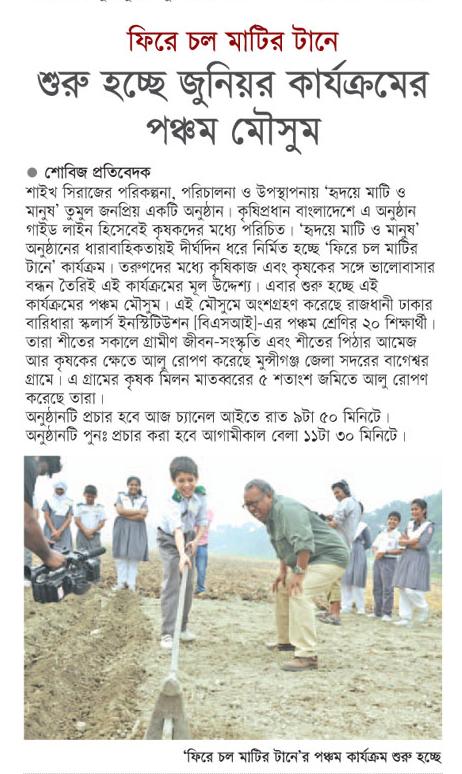 ফিরে চল মাটির টানে

শুরু হচ্ছে জুনিয়র কার্যক্রমের পঞ্চম মৌসুম

● শোবিজ প্রতিবেদক

শাইখ সিরাজের পরিকল্পনা, পরিচালনা ও উপস্থাপনায় 'হৃদয়ে মাটি ও মানুষ' তুমুল জনপ্রিয় একটি অনুষ্ঠান। কৃষিপ্রধান বাংলাদেশে এ অনুষ্ঠান গাইড লাইন হিসেবেই কৃষকদের মধ্যে পরিচিত। 'হৃদয়ে মাটি ও মানুষ' অনুষ্ঠানের ধারাবাহিকতায়ই দীর্ঘদিন ধরে নির্মিত হচ্ছে 'ফিরে চল মাটির টানে' কার্যক্রম। তরুণদের মধ্যে কৃষিকাজ এবং কৃষকের সঙ্গে ভালোবাসার বন্ধন তৈরিই এই কার্যক্রমের মূল উদ্দেশ্য। এবার শুরু হচ্ছে এই কার্যক্রমের পঞ্চম মৌসুম। এই মৌসুমে অংশগ্রহণ করেছে রাজধানী ঢাকার বারিধারা স্কলার্স ইনস্টিটিউশন [বিএসআই]-এর পঞ্চম শ্রেণির ২০ শিক্ষার্থী। তারা শীতের সকালে গ্রামীণ জীবন-সংস্কৃতি এবং শীতের পিঠার আমেজ আর কৃষকের ক্ষেতে আলু রোপণ করেছে মুন্সীগঞ্জ জেলা সদরের বাগেশ্বর গ্রামে। এ গ্রামের কৃষক মিলন মাতব্বরের ৫ শতাংশ জমিতে আলু রোপণ করেছে তারা।
অনুষ্ঠানটি প্রচার হবে আজ চ্যানেল আইতে রাত ৯টা ৫০ মিনিটে।
অনুষ্ঠানটি পুনঃ প্রচার করা হবে আগামীকাল বেলা ১১টা ৩০ মিনিটে।

'ফিরে চল মাটির টানে'র পঞ্চম কার্যক্রম শুরু হচ্ছে